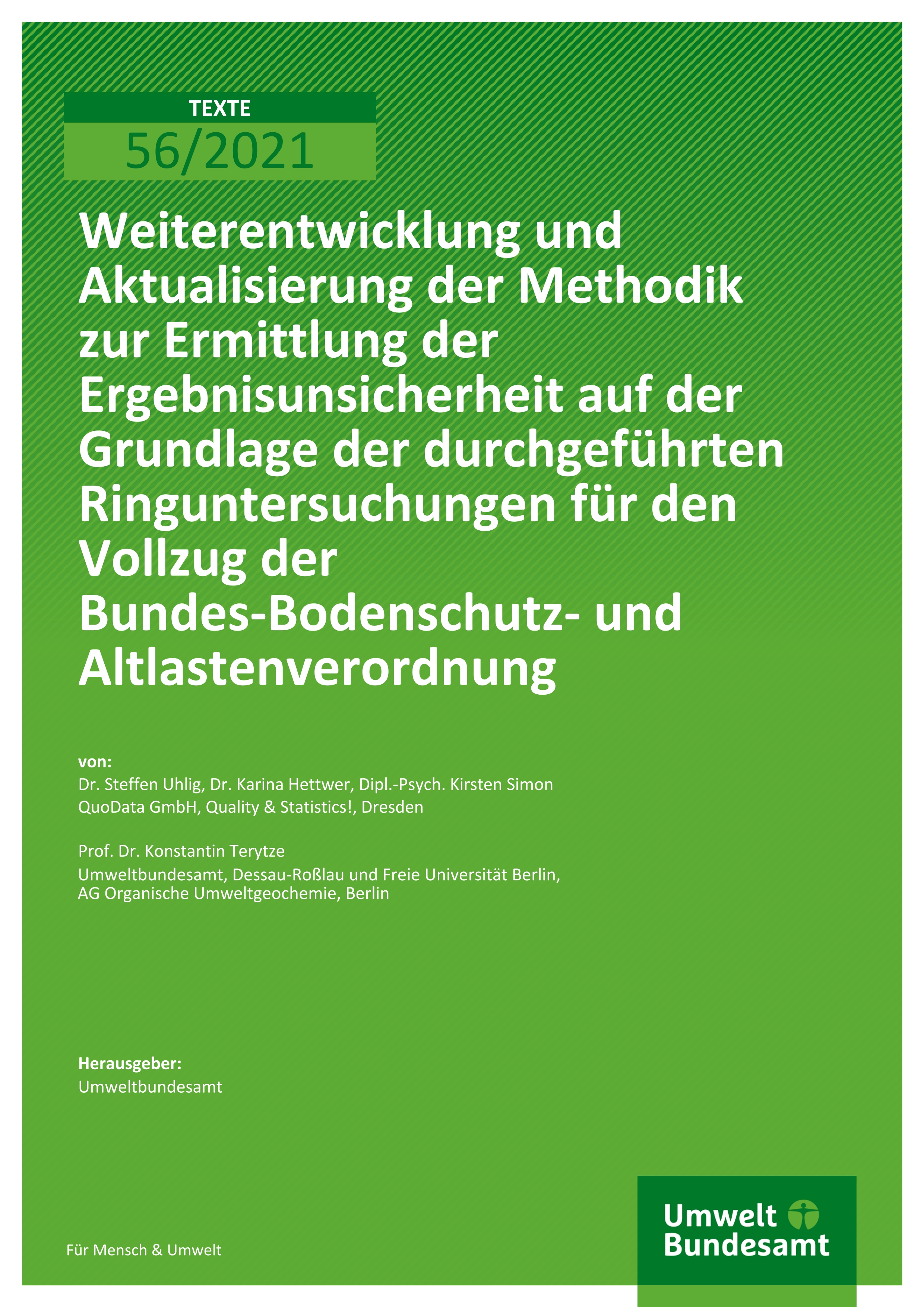 TEXTE
56/2021

Weiterentwicklung und Aktualisierung der Methodik zur Ermittlung der Ergebnisunsicherheit auf der Grundlage der durchgeführten Ringuntersuchungen für den Vollzug der Bundes-Bodenschutz- und Altlastenverordnung

von:
Dr. Steffen Uhlig, Dr. Karina Hettwer, Dipl.-Psych. Kirsten Simon
QuoData GmbH, Quality & Statistics!, Dresden

Prof. Dr. Konstantin Terytze
Umweltbundesamt, Dessau-Roßlau und Freie Universität Berlin, AG Organische Umweltgeochemie, Berlin

Herausgeber:
Umweltbundesamt

Für Mensch & Umwelt

Umwelt Bundesamt